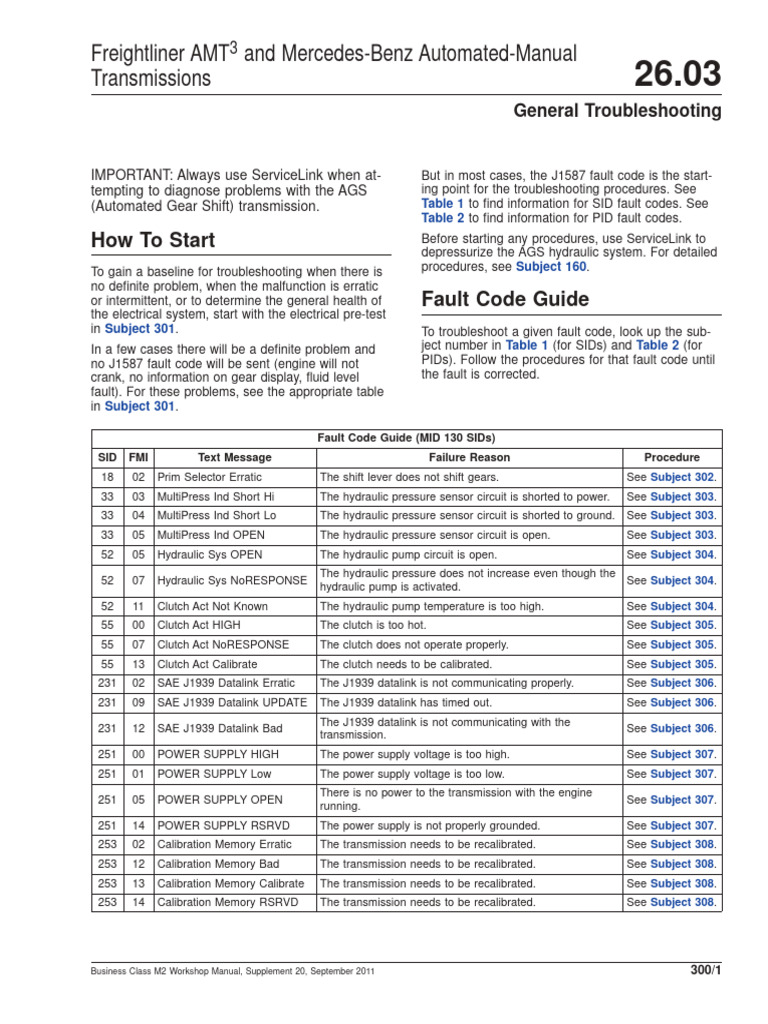 Freightliner AMT$^3$ and Mercedes-Benz Automated-Manual Transmissions

26.03

General Troubleshooting

IMPORTANT: Always use ServiceLink when attempting to diagnose problems with the AGS (Automated Gear Shift) transmission.

How To Start

To gain a baseline for troubleshooting when there is no definite problem, when the malfunction is erratic or intermittent, or to determine the general health of the electrical system, start with the electrical pre-test in Subject 301.

In a few cases there will be a definite problem and no J1587 fault code will be sent (engine will not crank, no information on gear display, fluid level fault). For these problems, see the appropriate table in Subject 301.

But in most cases, the J1587 fault code is the starting point for the troubleshooting procedures. See Table 1 to find information for SID fault codes. See Table 2 to find information for PID fault codes.

Before starting any procedures, use ServiceLink to depressurize the AGS hydraulic system. For detailed procedures, see Subject 160.

Fault Code Guide

To troubleshoot a given fault code, look up the subject number in Table 1 (for SIDs) and Table 2 (for PIDs). Follow the procedures for that fault code until the fault is corrected.

Fault Code Guide (MID 130 SIDs)

| SID | FMI | Text Message | Failure Reason | Procedure |
|---|---|---|---|---|
| 18 | 02 | Prim Selector Erratic | The shift lever does not shift gears. | See Subject 302. |
| 33 | 03 | MultiPress Ind Short Hi | The hydraulic pressure sensor circuit is shorted to power. | See Subject 303. |
| 33 | 04 | MultiPress Ind Short Lo | The hydraulic pressure sensor circuit is shorted to ground. | See Subject 303. |
| 33 | 05 | MultiPress Ind OPEN | The hydraulic pressure sensor circuit is open. | See Subject 303. |
| 52 | 05 | Hydraulic Sys OPEN | The hydraulic pump circuit is open. | See Subject 304. |
| 52 | 07 | Hydraulic Sys NoRESPONSE | The hydraulic pressure does not increase even though the hydraulic pump is activated. | See Subject 304. |
| 52 | 11 | Clutch Act Not Known | The hydraulic pump temperature is too high. | See Subject 304. |
| 55 | 00 | Clutch Act HIGH | The clutch is too hot. | See Subject 305. |
| 55 | 07 | Clutch Act NoRESPONSE | The clutch does not operate properly. | See Subject 305. |
| 55 | 13 | Clutch Act Calibrate | The clutch needs to be calibrated. | See Subject 305. |
| 231 | 02 | SAE J1939 Datalink Erratic | The J1939 datalink is not communicating properly. | See Subject 306. |
| 231 | 09 | SAE J1939 Datalink UPDATE | The J1939 datalink has timed out. | See Subject 306. |
| 231 | 12 | SAE J1939 Datalink Bad | The J1939 datalink is not communicating with the transmission. | See Subject 306. |
| 251 | 00 | POWER SUPPLY HIGH | The power supply voltage is too high. | See Subject 307. |
| 251 | 01 | POWER SUPPLY Low | The power supply voltage is too low. | See Subject 307. |
| 251 | 05 | POWER SUPPLY OPEN | There is no power to the transmission with the engine running. | See Subject 307. |
| 251 | 14 | POWER SUPPLY RSRVD | The power supply is not properly grounded. | See Subject 307. |
| 253 | 02 | Calibration Memory Erratic | The transmission needs to be recalibrated. | See Subject 308. |
| 253 | 12 | Calibration Memory Bad | The transmission needs to be recalibrated. | See Subject 308. |
| 253 | 13 | Calibration Memory Calibrate | The transmission needs to be recalibrated. | See Subject 308. |
| 253 | 14 | Calibration Memory RSRVD | The transmission needs to be recalibrated. | See Subject 308. |

Business Class M2 Workshop Manual, Supplement 20, September 2011

300/1